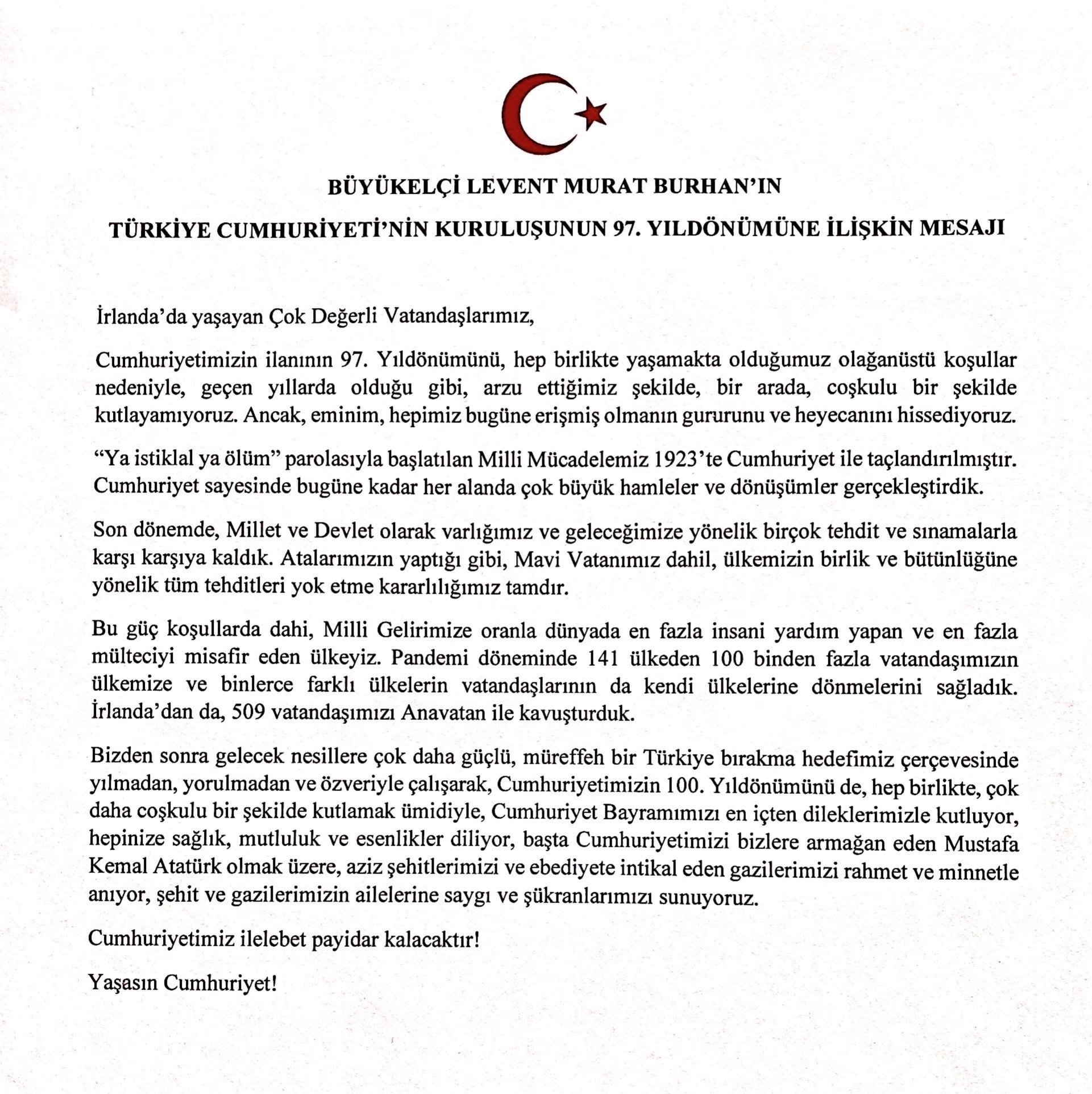 BÜYÜKELÇİ LEVENT MURAT BURHAN'IN

TÜRKİYE CUMHURİYETİ'NİN KURULUŞUNUN 97. YILDÖNÜMÜNE İLİŞKİN MESAJI

İrlanda'da yaşayan Çok Değerli Vatandaşlarımız,

Cumhuriyetimizin ilanının 97. Yıldönümünü, hep birlikte yaşamakta olduğumuz olağanüstü koşullar nedeniyle, geçen yıllarda olduğu gibi, arzu ettiğimiz şekilde, bir arada, coşkulu bir şekilde kutlayamıyoruz. Ancak, eminim, hepimiz bugüne erişmiş olmanın gururunu ve heyecanını hissediyoruz.

"Ya istiklal ya ölüm" parolasıyla başlatılan Milli Mücadelemiz 1923'te Cumhuriyet ile taçlandırılmıştır. Cumhuriyet sayesinde bugüne kadar her alanda çok büyük hamleler ve dönüşümler gerçekleştirdik.

Son dönemde, Millet ve Devlet olarak varlığımız ve geleceğimize yönelik birçok tehdit ve sınamalarla karşı karşıya kaldık. Atalarımızın yaptığı gibi, Mavi Vatanımız dahil, ülkemizin birlik ve bütünlüğüne yönelik tüm tehditleri yok etme kararlılığımız tamdır.

Bu güç koşullarda dahi, Milli Gelirimize oranla dünyada en fazla insani yardım yapan ve en fazla mülteciyi misafir eden ülkeyiz. Pandemi döneminde 141 ülkeden 100 binden fazla vatandaşımızın ülkemize ve binlerce farklı ülkelerin vatandaşlarının da kendi ülkelerine dönmelerini sağladık. İrlanda'dan da, 509 vatandaşımızı Anavatan ile kavuşturduk.

Bizden sonra gelecek nesillere çok daha güçlü, müreffeh bir Türkiye bırakma hedefimiz çerçevesinde yılmadan, yorulmadan ve özveriyle çalışarak, Cumhuriyetimizin 100. Yıldönümünü de, hep birlikte, çok daha coşkulu bir şekilde kutlamak ümidiyle, Cumhuriyet Bayramımızı en içten dileklerimizle kutluyor, hepinize sağlık, mutluluk ve esenlikler diliyor, başta Cumhuriyetimizi bizlere armağan eden Mustafa Kemal Atatürk olmak üzere, aziz şehitlerimizi ve ebediyete intikal eden gazilerimizi rahmet ve minnetle anıyor, şehit ve gazilerimizin ailelerine saygı ve şükranlarımızı sunuyoruz.

Cumhuriyetimiz ilelebet payidar kalacaktır!

Yaşasın Cumhuriyet!